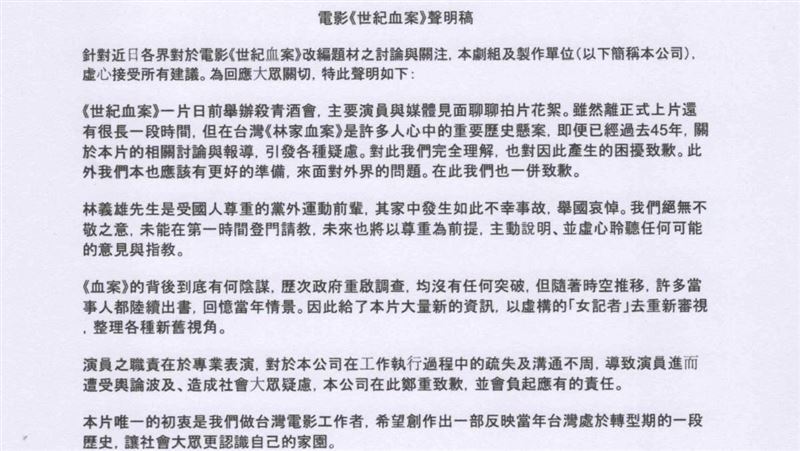 電影《世紀血案》聲明稿

針對近日各界對於電影《世紀血案》改編題材之討論與關注，本劇組及製作單位(以下簡稱本公司)，虛心接受所有建議。為回應大眾關切，特此聲明如下：

《世紀血案》一片日前舉辦殺青酒會，主要演員與媒體見面聊聊拍片花絮。雖然離正式上片還有很長一段時間，但在台灣《林家血案》是許多人心中的重要歷史懸案，即便已經過去45年，關於本片的相關討論與報導，引發各種疑慮。對此我們完全理解，也對因此產生的困擾致歉。此外我們本也應該有更好的準備，來面對外界的問題。在此我們也一併致歉。

林義雄先生是受國人尊重的黨外運動前輩，其家中發生如此不幸事故，舉國哀悼。我們絕無不敬之意，未能在第一時間登門請教，未來也將以尊重為前提，主動說明、並虛心聆聽任何可能的意見與指教。

《血案》的背後到底有何陰謀，歷次政府重啟調查，均沒有任何突破，但隨著時空推移，許多當事人都陸續出書，回憶當年情景。因此給了本片大量新的資訊，以虛構的「女記者」去重新審視，整理各種新舊視角。

演員之職責在於專業表演，對於本公司在工作執行過程中的疏失及溝通不周，導致演員進而遭受輿論波及、造成社會大眾疑慮，本公司在此鄭重致歉，並會負起應有的責任。

本片唯一的初衷是我們做台灣電影工作者，希望創作出一部反映當年台灣處於轉型期的一段歷史，讓社會大眾更認識自己的家園。